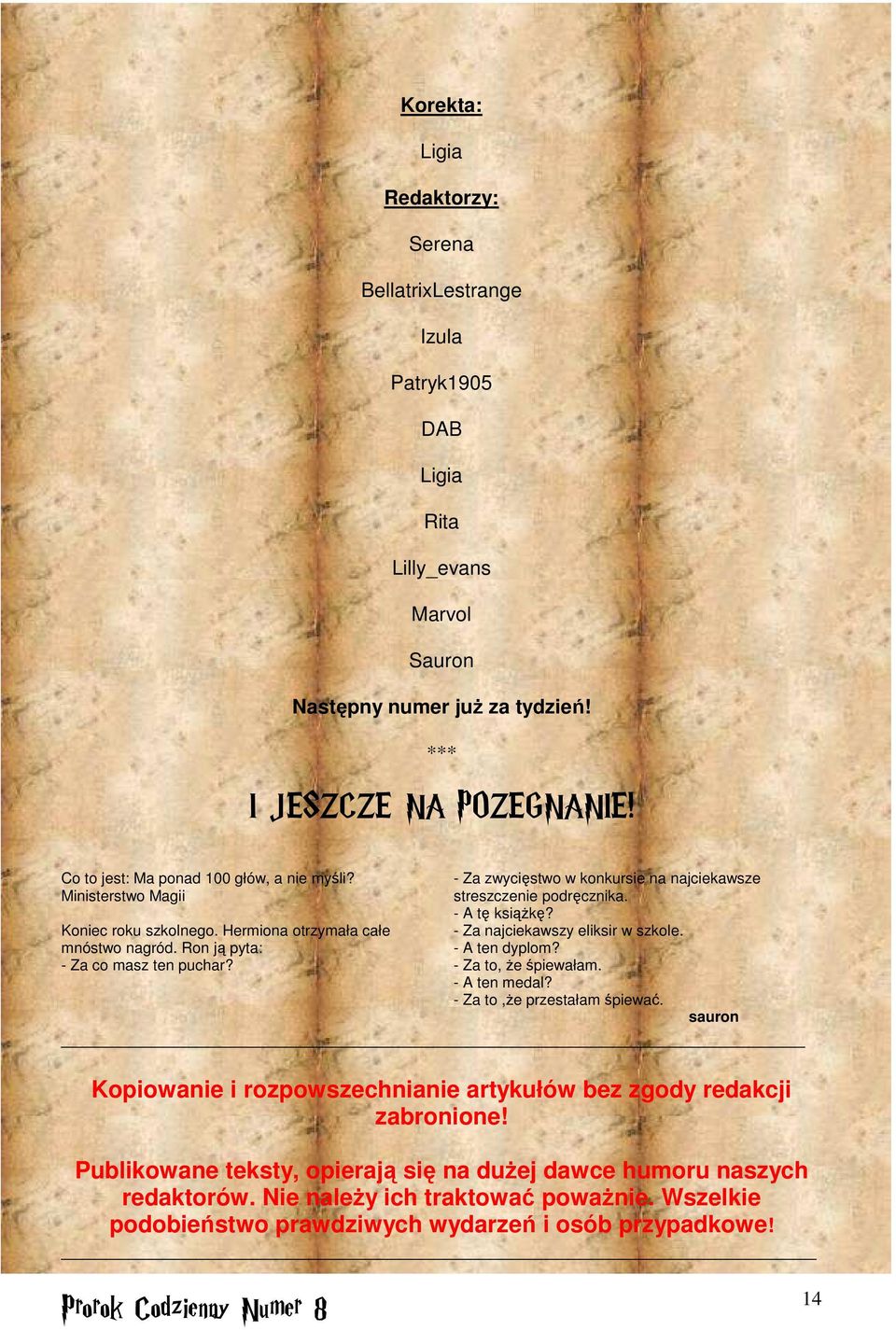 Korekta:

Ligia

Redaktorzy:

Serena

BellatrixLestrange

Izula

Patryk1905

DAB

Ligia

Rita

Lilly_evans

Marvol

Sauron

Następny numer już za tydzień!

***

I JESZCZE NA POZEGNANIE!

Co to jest: Ma ponad 100 głów, a nie myśli?
Ministerstwo Magii

Koniec roku szkolnego. Hermiona otrzymała całe mnóstwo nagród. Ron ją pyta:
- Za co masz ten puchar?

- Za zwycięstwo w konkursie na najciekawsze streszczenie podręcznika.
- A tę książkę?
- Za najciekawszy eliksir w szkole.
- A ten dyplom?
- Za to, że śpiewałam.
- A ten medal?
- Za to ,że przestałam śpiewać.
sauron

Kopiowanie i rozpowszechnianie artykułów bez zgody redakcji zabronione!

Publikowane teksty, opierają się na dużej dawce humoru naszych redaktorów. Nie należy ich traktować poważnie. Wszelkie podobieństwo prawdziwych wydarzeń i osób przypadkowe!

Prorok Codzienny Numer 8

14